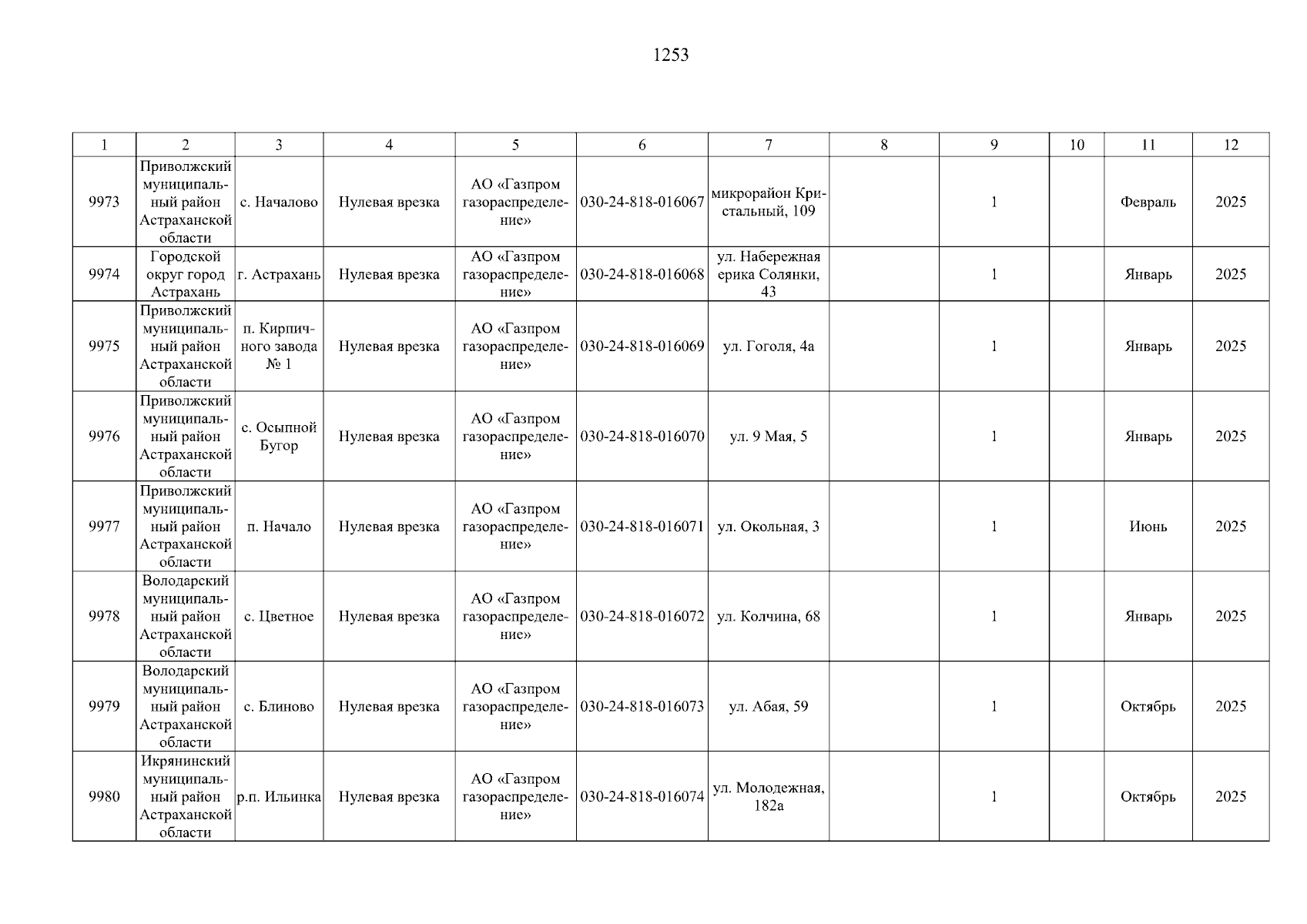 1253

| 1 | 2 | 3 | 4 | 5 | 6 | 7 | 8 | 9 | 10 | 11 | 12 |
|---|---|---|---|---|---|---|---|---|---|---|---|
| 9973 | Приволжский муниципальный район Астраханской области | с. Началово | Нулевая врезка | АО «Газпром газораспределение» | 030-24-818-016067 | микрорайон Кристальный, 109 | | 1 | | Февраль | 2025 |
| 9974 | Городской округ город Астрахань | г. Астрахань | Нулевая врезка | АО «Газпром газораспределение» | 030-24-818-016068 | ул. Набережная ерика Солянки, 43 | | 1 | | Январь | 2025 |
| 9975 | Приволжский муниципальный район Астраханской области | п. Кирпичного завода № 1 | Нулевая врезка | АО «Газпром газораспределение» | 030-24-818-016069 | ул. Гоголя, 4а | | 1 | | Январь | 2025 |
| 9976 | Приволжский муниципальный район Астраханской области | с. Осыпной Бугор | Нулевая врезка | АО «Газпром газораспределение» | 030-24-818-016070 | ул. 9 Мая, 5 | | 1 | | Январь | 2025 |
| 9977 | Приволжский муниципальный район Астраханской области | п. Начало | Нулевая врезка | АО «Газпром газораспределение» | 030-24-818-016071 | ул. Окольная, 3 | | 1 | | Июнь | 2025 |
| 9978 | Володарский муниципальный район Астраханской области | с. Цветное | Нулевая врезка | АО «Газпром газораспределение» | 030-24-818-016072 | ул. Колчина, 68 | | 1 | | Январь | 2025 |
| 9979 | Володарский муниципальный район Астраханской области | с. Блиново | Нулевая врезка | АО «Газпром газораспределение» | 030-24-818-016073 | ул. Абая, 59 | | 1 | | Октябрь | 2025 |
| 9980 | Икрянинский муниципальный район Астраханской области | р.п. Ильинка | Нулевая врезка | АО «Газпром газораспределение» | 030-24-818-016074 | ул. Молодежная, 182а | | 1 | | Октябрь | 2025 |